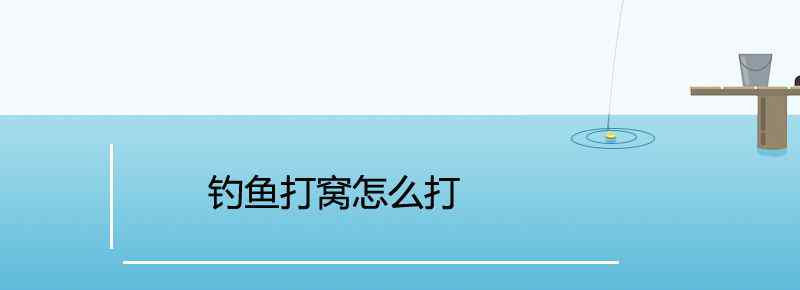 钓鱼打窝怎么打